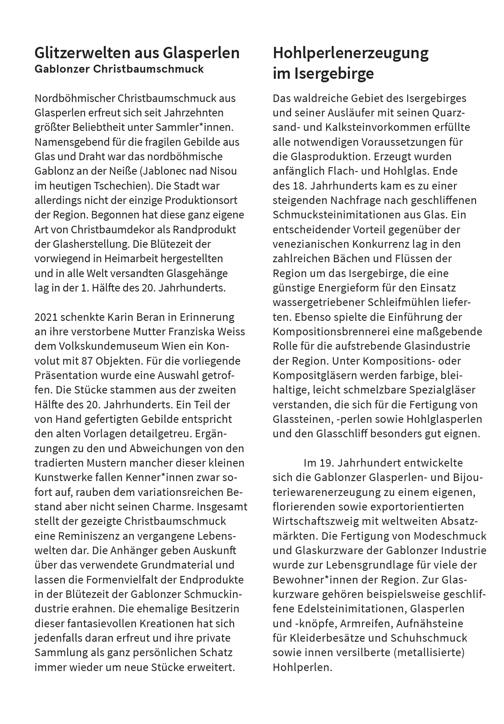 Glitzerwelten aus Glasperlen
Gablonzer Christbaumschmuck

Nordböhmischer Christbaumschmuck aus Glasperlen erfreut sich seit Jahrzehnten größter Beliebtheit unter Sammler*innen. Namensgebend für die fragilen Gebilde aus Glas und Draht war das nordböhmische Gablonz an der Neiße (Jablonec nad Nisou im heutigen Tschechien). Die Stadt war allerdings nicht der einzige Produktionsort der Region. Begonnen hat diese ganz eigene Art von Christbaumdekor als Randprodukt der Glasherstellung. Die Blütezeit der vorwiegend in Heimarbeit hergestellten und in alle Welt versandten Glasgehänge lag in der 1. Hälfte des 20. Jahrhunderts.

2021 schenkte Karin Beran in Erinnerung an ihre verstorbene Mutter Franziska Weiss dem Volkskundemuseum Wien ein Konvolut mit 87 Objekten. Für die vorliegende Präsentation wurde eine Auswahl getroffen. Die Stücke stammen aus der zweiten Hälfte des 20. Jahrhunderts. Ein Teil der von Hand gefertigten Gebilde entspricht den alten Vorlagen detailgetreu. Ergänzungen zu den und Abweichungen von den tradierten Mustern mancher dieser kleinen Kunstwerke fallen Kenner*innen zwar sofort auf, rauben dem variationsreichen Bestand aber nicht seinen Charme. Insgesamt stellt der gezeigte Christbaumschmuck eine Reminiszenz an vergangene Lebenswelten dar. Die Anhänger geben Auskunft über das verwendete Grundmaterial und lassen die Formenvielfalt der Endprodukte in der Blütezeit der Gablonzer Schmuckindustrie erahnen. Die ehemalige Besitzerin dieser fantasievollen Kreationen hat sich jedenfalls daran erfreut und ihre private Sammlung als ganz persönlichen Schatz immer wieder um neue Stücke erweitert.

Hohlperlenerzeugung im Isergebirge

Das waldreiche Gebiet des Isergebirges und seiner Ausläufer mit seinen Quarzsand- und Kalksteinvorkommen erfüllte alle notwendigen Voraussetzungen für die Glasproduktion. Erzeugt wurden anfänglich Flach- und Hohlglas. Ende des 18. Jahrhunderts kam es zu einer steigenden Nachfrage nach geschliffenen Schmucksteinimitationen aus Glas. Ein entscheidender Vorteil gegenüber der venezianischen Konkurrenz lag in den zahlreichen Bächen und Flüssen der Region um das Isergebirge, die eine günstige Energieform für den Einsatz wassergetriebener Schleifmühlen lieferten. Ebenso spielte die Einführung der Kompositionsbrennerei eine maßgebende Rolle für die aufstrebende Glasindustrie der Region. Unter Kompositions- oder Kompositgläsern werden farbige, bleihaltige, leicht schmelzbare Spezialgläser verstanden, die sich für die Fertigung von Glassteinen, -perlen sowie Hohlglasperlen und den Glasschliff besonders gut eignen.

Im 19. Jahrhundert entwickelte sich die Gablonzer Glasperlen- und Bijouteriewarenerzeugung zu einem eigenen, florierenden sowie exportorientierten Wirtschaftszweig mit weltweiten Absatzmärkten. Die Fertigung von Modeschmuck und Glaskurzware der Gablonzer Industrie wurde zur Lebensgrundlage für viele der Bewohner*innen der Region. Zur Glaskurzware gehören beispielsweise geschliffene Edelsteinimitationen, Glasperlen und -knöpfe, Armreifen, Aufnähsteine für Kleiderbesätze und Schuhschmuck sowie innen versilberte (metallisierte) Hohlperlen.